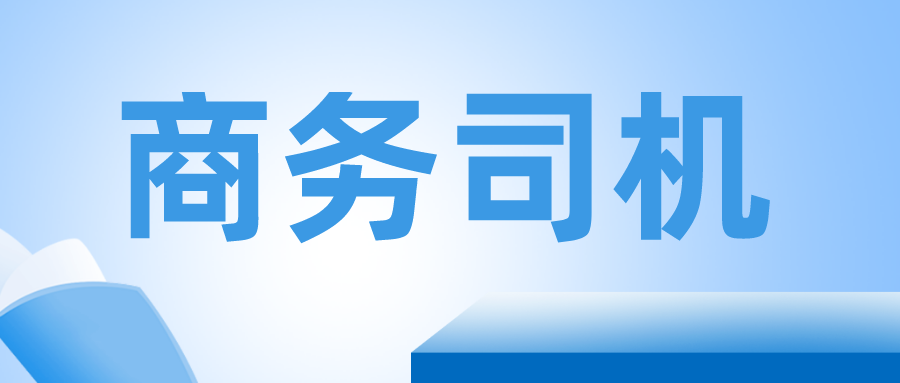 商务司机